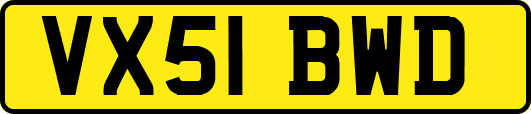 VX51 BWD